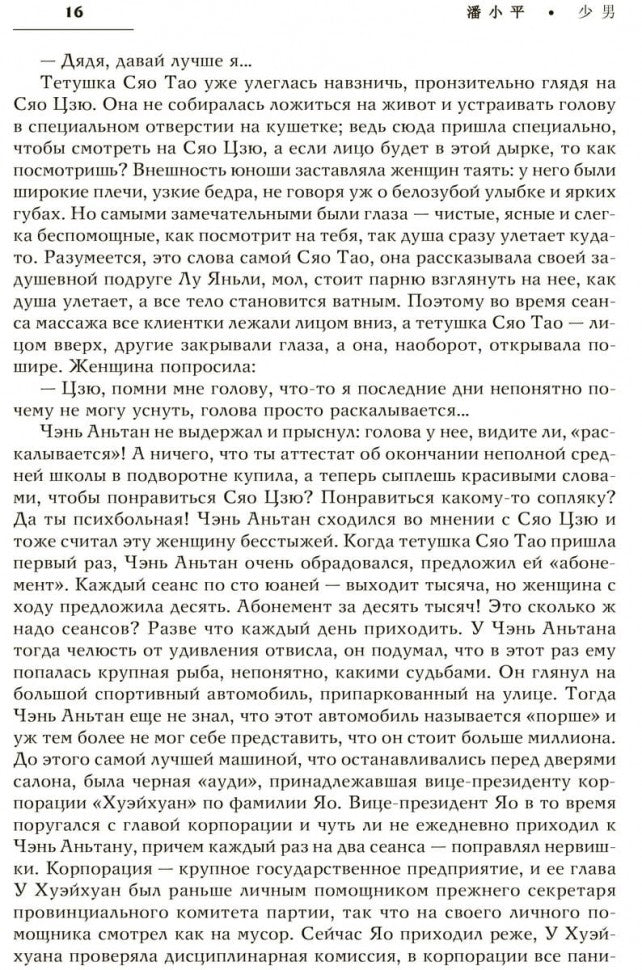 16 潘小平 • 少男

— Дядя, давай лучше я...

Тетушка Сяо Тао уже улеглась навзничь, пронзительно глядя на Сяо Цзю. Она не собиралась ложиться на живот и устраивать голову в специальном отверстии на кушетке; ведь сюда пришла специально, чтобы смотреть на Сяо Цзю, а если лицо будет в этой дырке, то как посмотришь? Внешность юноши заставляла женщин таять: у него были широкие плечи, узкие бедра, не говоря уж о белозубой улыбке и ярких губах. Но самыми замечательными были глаза — чистые, ясные и слегка беспомощные, как посмотрит на тебя, так душа сразу улетает куда-то. Разумеется, это слова самой Сяо Тао, она рассказывала своей задушевной подруге Лу Яньли, мол, стоит парню взглянуть на нее, как душа улетает, а все тело становится ватным. Поэтому во время сеанса массажа все клиентки лежали лицом вниз, а тетушка Сяо Тао — лицом вверх, другие закрывали глаза, а она, наоборот, открывала пошире. Женщина попросила:

— Цзю, помни мне голову, что-то я последние дни непонятно почему не могу уснуть, голова просто раскалывается...

Чэнь Аньтан не выдержал и прыснул: голова у нее, видите ли, «раскалывается»! А ничего, что ты аттестат об окончании неполной средней школы в подворотне купила, а теперь сыплешь красивыми словами, чтобы понравиться Сяо Цзю? Понравиться какому-то сопляку? Да ты психбольная! Чэнь Аньтан сходился во мнении с Сяо Цзю и тоже считал эту женщину бесстыжей. Когда тетушка Сяо Тао пришла первый раз, Чэнь Аньтан очень обрадовался, предложил ей «абонемент». Каждый сеанс по сто юаней — выходит тысяча, но женщина с ходу предложила десять. Абонемент за десять тысяч! Это сколько ж надо сеансов? Разве что каждый день приходить. У Чэнь Аньтана тогда челюсть от удивления отвисла, он подумал, что в этот раз ему попалась крупная рыба, непонятно, какими судьбами. Он глянул на большой спортивный автомобиль, припаркованный на улице. Тогда Чэнь Аньтан еще не знал, что этот автомобиль называется «порше» и уж тем более не мог себе представить, что он стоит больше миллиона. До этого самой лучшей машиной, что останавливались перед дверями салона, была черная «ауди», принадлежавшая вице-президенту корпорации «Хуэйхуан» по фамилии Яо. Вице-президент Яо в то время поругался с главой корпорации и чуть ли не ежедневно приходил к Чэнь Аньтану, причем каждый раз на два сеанса — поправлял нервишки. Корпорация — крупное государственное предприятие, и ее глава У Хуэйхуан был раньше личным помощником прежнего секретаря провинциального комитета партии, так что на своего личного помощника смотрел как на мусор. Сейчас Яо приходил реже, У Хуэйхуана проверяла дисциплинарная комиссия, в корпорации все пани-